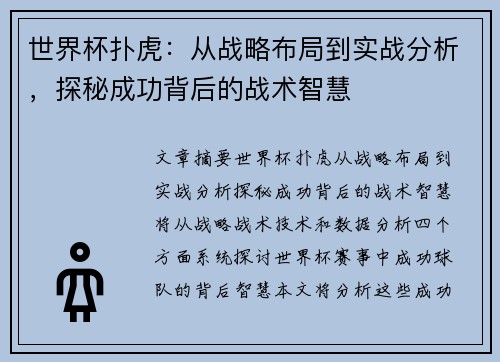 世界杯扑虎：从战略布局到实战分析，探秘成功背后的战术智慧

文章摘要世界杯扑虎从战略布局到实战分析探秘成功背后的战术智慧将从战略战术技术和数据分析四个方面系统探讨世界杯赛事中成功球队的背后智慧本文将分析这些成功